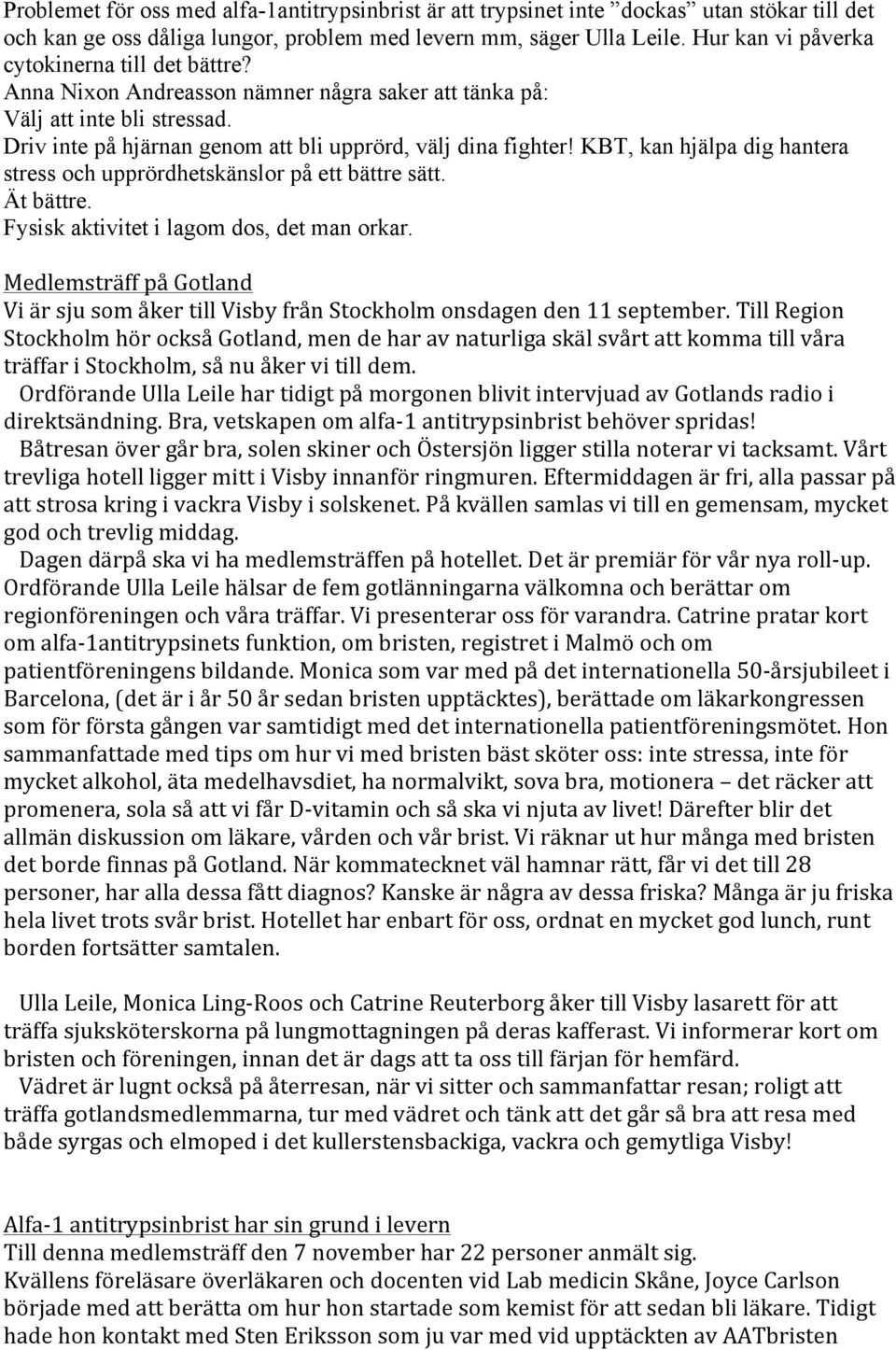 Problemet för oss med alfa-1antitrypsinbrist är att trypsinet inte ”dockas” utan stökar till det och kan ge oss dåliga lungor, problem med levern mm, säger Ulla Leile. Hur kan vi påverka cytokinerna till det bättre?
Anna Nixon Andreasson nämner några saker att tänka på:
Välj att inte bli stressad.
Driv inte på hjärnan genom att bli upprörd, välj dina fighter! KBT, kan hjälpa dig hantera stress och upprördhetskänslor på ett bättre sätt.
Ät bättre.
Fysisk aktivitet i lagom dos, det man orkar.

Medlemsträff på Gotland
Vi är sju som åker till Visby från Stockholm onsdagen den 11 september. Till Region Stockholm hör också Gotland, men de har av naturliga skäl svårt att komma till våra träffar i Stockholm, så nu åker vi till dem.
Ordförande Ulla Leile har tidigt på morgonen blivit intervjuad av Gotlands radio i direktsändning. Bra, vetskapen om alfa-1 antitrypsinbrist behöver spridas!
Båtresan över går bra, solen skiner och Östersjön ligger stilla noterar vi tacksamt. Vårt trevliga hotell ligger mitt i Visby innanför ringmuren. Eftermiddagen är fri, alla passar på att strosa kring i vackra Visby i solskenet. På kvällen samlas vi till en gemensam, mycket god och trevlig middag.
Dagen därpå ska vi ha medlemsträffen på hotellet. Det är premiär för vår nya roll-up. Ordförande Ulla Leile hälsar de fem gotlänningarna välkomna och berättar om regionföreningen och våra träffar. Vi presenterar oss för varandra. Catrine pratar kort om alfa-1antitrypsinets funktion, om bristen, registret i Malmö och om patientföreningens bildande. Monica som var med på det internationella 50-årsjubileet i Barcelona, (det är i år 50 år sedan bristen upptäcktes), berättade om läkarkongressen som för första gången var samtidigt med det internationella patientföreningsmötet. Hon sammanfattade med tips om hur vi med bristen bäst sköter oss: inte stressa, inte för mycket alkohol, äta medelhavsdiet, ha normalvikt, sova bra, motionera – det räcker att promenera, sola så att vi får D-vitamin och så ska vi njuta av livet! Därefter blir det allmän diskussion om läkare, vården och vår brist. Vi räknar ut hur många med bristen det borde finnas på Gotland. När kommatecknet väl hamnar rätt, får vi det till 28 personer, har alla dessa fått diagnos? Kanske är några av dessa friska? Många är ju friska hela livet trots svår brist. Hotellet har enbart för oss, ordnat en mycket god lunch, runt borden fortsätter samtalen.

Ulla Leile, Monica Ling-Roos och Catrine Reuterborg åker till Visby lasarett för att träffa sjuksköterskorna på lungmottagningen på deras kafferast. Vi informerar kort om bristen och föreningen, innan det är dags att ta oss till färjan för hemfärd.
Vädret är lugnt också på återresan, när vi sitter och sammanfattar resan; roligt att träffa gotlandsmedlemmarna, tur med vädret och tänk att det går så bra att resa med både syrgas och elmoped i det kullerstensbackiga, vackra och gemytliga Visby!

Alfa-1 antitrypsinbrist har sin grund i levern
Till denna medlemsträff den 7 november har 22 personer anmält sig.
Kvällens föreläsare överläkaren och docenten vid Lab medicin Skåne, Joyce Carlson började med att berätta om hur hon startade som kemist för att sedan bli läkare. Tidigt hade hon kontakt med Sten Eriksson som ju var med vid upptäckten av AATbristen